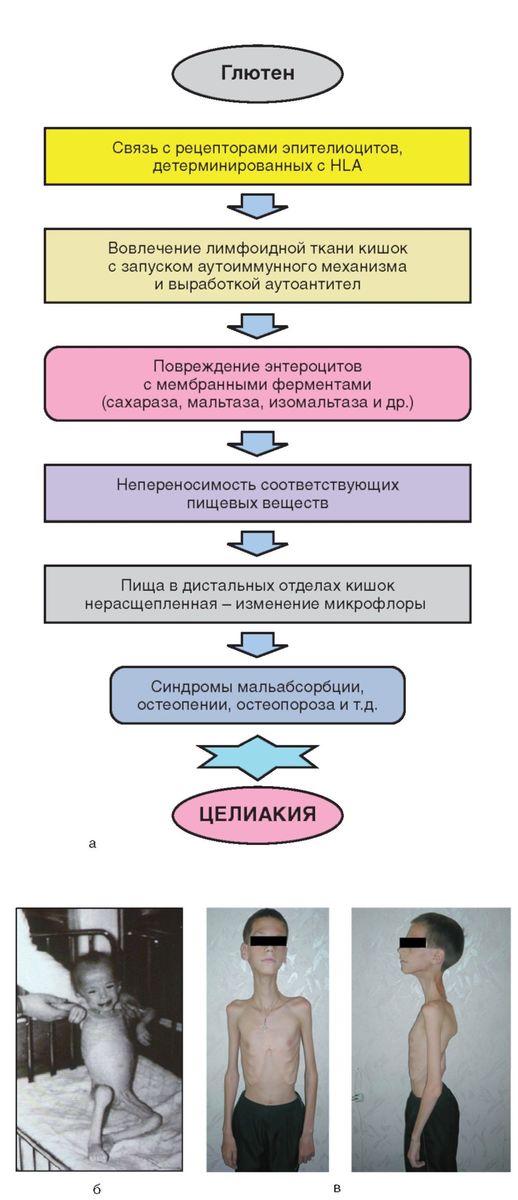 Глютен

Связь с рецепторами эпителиоцитов, детерминированных с HLA

Вовлечение лимфоидной ткани кишок с запуском аутоиммунного механизма и выработкой аутоантител

Повреждение энтероцитов с мембранными ферментами (сахараза, мальтаза, изомальтаза и др.)

Непереносимость соответствующих пищевых веществ

Пища в дистальных отделах кишок нерасщепленная – изменение микрофлоры

Синдромы мальабсорбции, остеопении, остеопороза и т.д.

ЦЕЛИАКИЯ

а

б

в